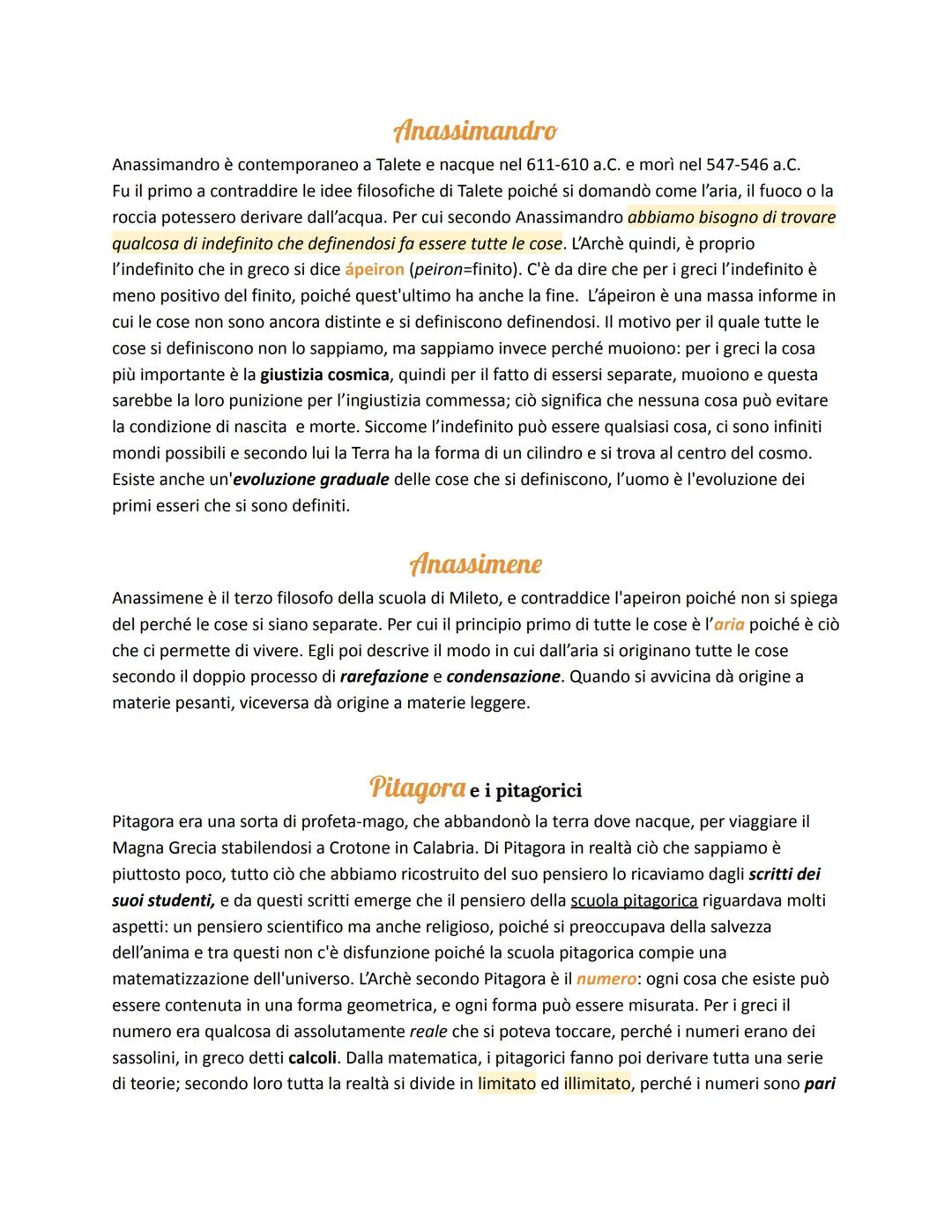 Anassimandro

Anassimandro è contemporaneo a Talete e nacque nel 611-610 a.C. e morì nel 547-546 a.C. Fu il primo a contraddire le idee filosofiche di Talete poiché si domandò come l'aria, il fuoco o la roccia potessero derivare dall'acqua. Per cui secondo Anassimandro abbiamo bisogno di trovare qualcosa di indefinito che definendosi fa essere tutte le cose. L'Archè quindi, è proprio l'indefinito che in greco si dice ápeiron (peiron=finito). C'è da dire che per i greci l'indefinito è meno positivo del finito, poiché quest'ultimo ha anche la fine. L'ápeiron è una massa informe in cui le cose non sono ancora distinte e si definiscono definendosi. Il motivo per il quale tutte le cose si definiscono non lo sappiamo, ma sappiamo invece perché muoiono: per i greci la cosa più importante è la giustizia cosmica, quindi per il fatto di essersi separate, muoiono e questa sarebbe la loro punizione per l'ingiustizia commessa; ciò significa che nessuna cosa può evitare la condizione di nascita e morte. Siccome l'indefinito può essere qualsiasi cosa, ci sono infiniti mondi possibili e secondo lui la Terra ha la forma di un cilindro e si trova al centro del cosmo. Esiste anche un'evoluzione graduale delle cose che si definiscono, l'uomo è l'evoluzione dei primi esseri che si sono definiti.

Anassimene

Anassimene è il terzo filosofo della scuola di Mileto, e contraddice l'apeiron poiché non si spiega del perché le cose si siano separate. Per cui il principio primo di tutte le cose è l'aria poiché è ciò che ci permette di vivere. Egli poi descrive il modo in cui dall'aria si originano tutte le cose secondo il doppio processo di rarefazione e condensazione. Quando si avvicina dà origine a materie pesanti, viceversa dà origine a materie leggere.

Pitagora e i pitagorici

Pitagora era una sorta di profeta-mago, che abbandonò la terra dove nacque, per viaggiare il Magna Grecia stabilendosi a Crotone in Calabria. Di Pitagora in realtà ciò che sappiamo è piuttosto poco, tutto ciò che abbiamo ricostruito del suo pensiero lo ricaviamo dagli scritti dei suoi studenti, e da questi scritti emerge che il pensiero della scuola pitagorica riguardava molti aspetti: un pensiero scientifico ma anche religioso, poiché si preoccupava della salvezza dell'anima e tra questi non c'è disfunzione poiché la scuola pitagorica compie una matematizzazione dell'universo. L'Archè secondo Pitagora è il numero: ogni cosa che esiste può essere contenuta in una forma geometrica, e ogni forma può essere misurata. Per i greci il numero era qualcosa di assolutamente reale che si poteva toccare, perché i numeri erano dei sassolini, in greco detti calcoli. Dalla matematica, i pitagorici fanno poi derivare tutta una serie di teorie; secondo loro tutta la realtà si divide in limitato ed illimitato, perché i numeri sono pari